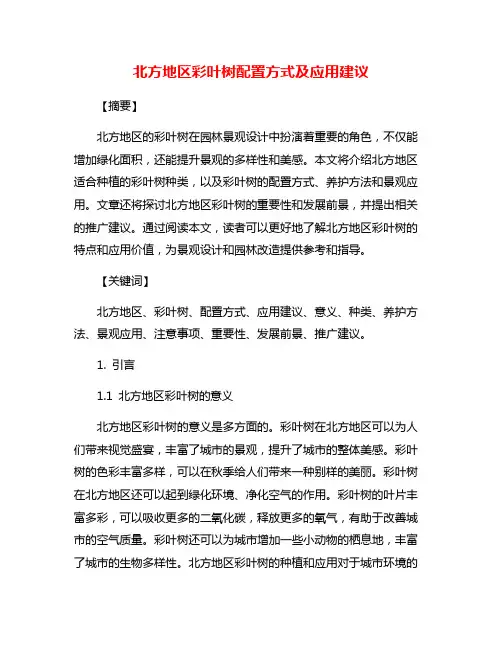 北方地区彩叶树配置方式及应用建议

【摘要】

北方地区的彩叶树在园林景观设计中扮演着重要的角色，不仅能增加绿化面积，还能提升景观的多样性和美感。本文将介绍北方地区适合种植的彩叶树种类，以及彩叶树的配置方式、养护方法和景观应用。文章还将探讨北方地区彩叶树的重要性和发展前景，并提出相关的推广建议。通过阅读本文，读者可以更好地了解北方地区彩叶树的特点和应用价值，为景观设计和园林改造提供参考和指导。

【关键词】

北方地区、彩叶树、配置方式、应用建议、意义、种类、养护方法、景观应用、注意事项、重要性、发展前景、推广建议。

1. 引言

1.1 北方地区彩叶树的意义

北方地区彩叶树的意义是多方面的。彩叶树在北方地区可以为人们带来视觉盛宴，丰富了城市的景观，提升了城市的整体美感。彩叶树的色彩丰富多样，可以在秋季给人们带来一种别样的美丽。彩叶树在北方地区还可以起到绿化环境、净化空气的作用。彩叶树的叶片丰富多彩，可以吸收更多的二氧化碳，释放更多的氧气，有助于改善城市的空气质量。彩叶树还可以为城市增加一些小动物的栖息地，丰富了城市的生物多样性。北方地区彩叶树的种植和应用对于城市环境的